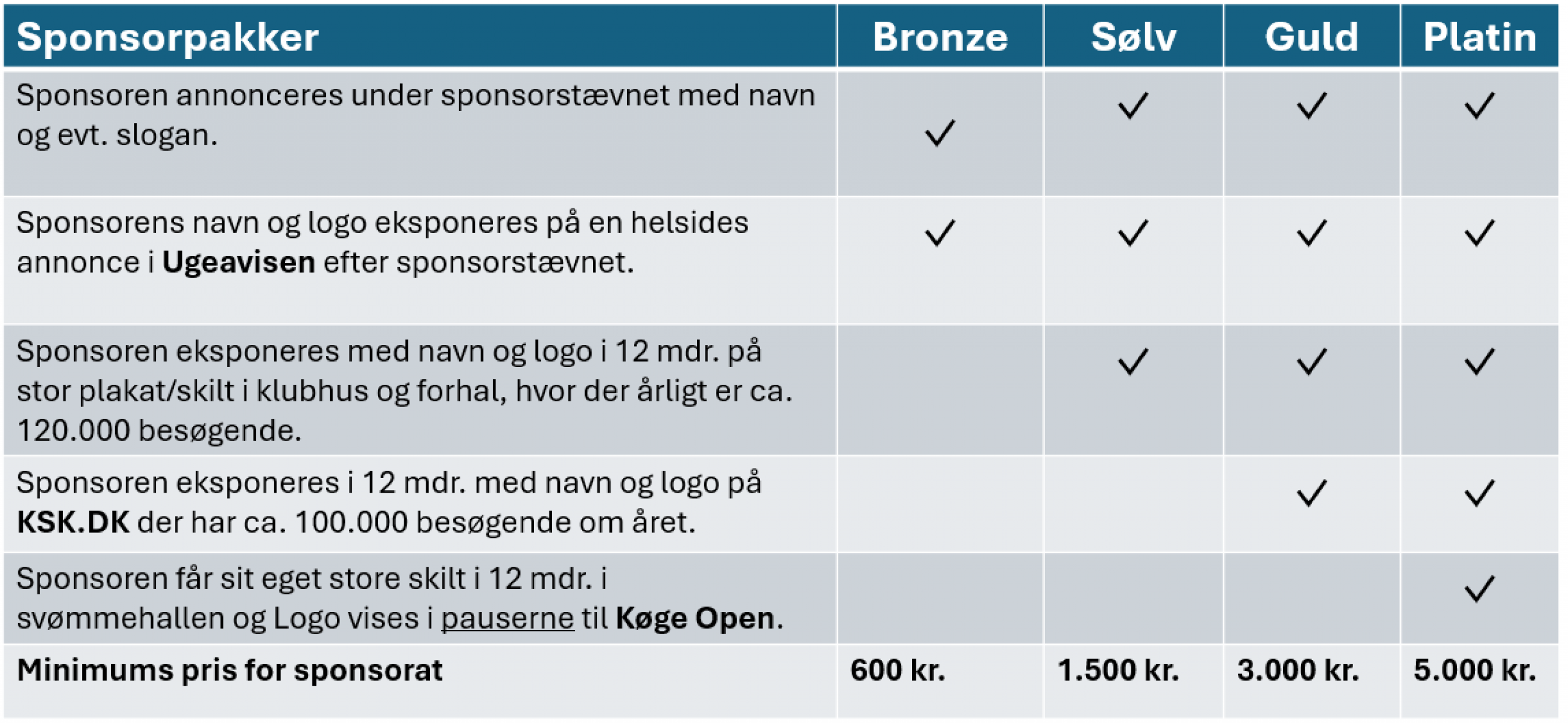 | Sponsorpakker | Bronze | Sølv | Guld | Platin |
|---|---|---|---|---|
| Sponsoren annonceres under sponsorstævnet med navn og evt. slogan. | ✓ | ✓ | ✓ | ✓ |
| Sponsorens navn og logo eksponeres på en helsides annonce i **Ugeavisen** efter sponsorstævnet. | ✓ | ✓ | ✓ | ✓ |
| Sponsoren eksponeres med navn og logo i 12 mdr. på stor plakat/skilt i klubhus og forhal, hvor der årligt er ca. 120.000 besøgende. | | ✓ | ✓ | ✓ |
| Sponsoren eksponeres i 12 mdr. med navn og logo på **KSK.DK** der har ca. 100.000 besøgende om året. | | | ✓ | ✓ |
| Sponsoren får sit eget store skilt i 12 mdr. i svømmehallen og Logo vises i pauserne til **Køge Open**. | | | | ✓ |
| **Minimums pris for sponsorat** | **600 kr.** | **1.500 kr.** | **3.000 kr.** | **5.000 kr.** |